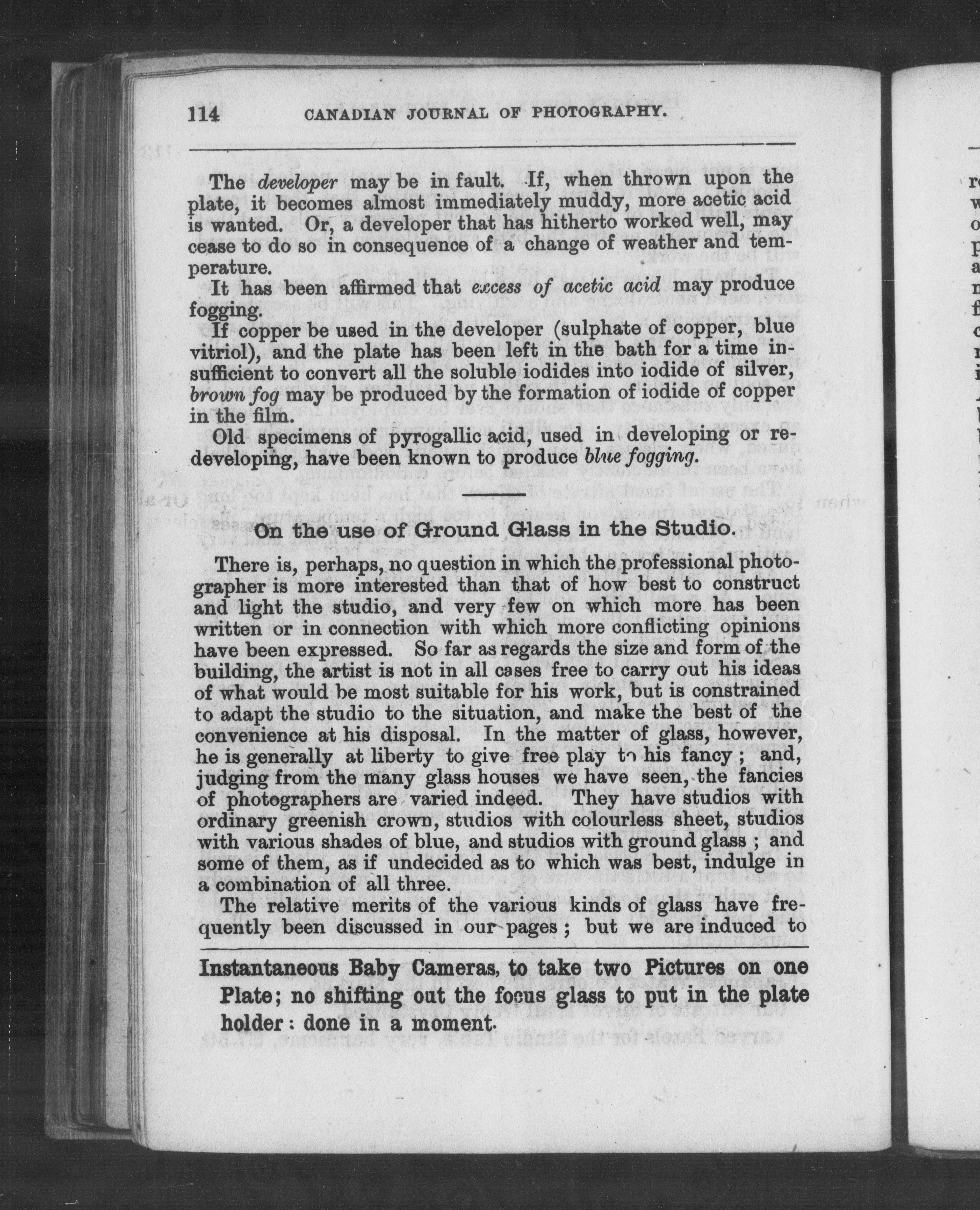 114 CANADIAN JOURNAL OF PHOTOGRAPHY.

The developer may be in fault. If, when thrown upon the plate, it becomes almost immediately muddy, more acetic acid is wanted. Or, a developer that has hitherto worked well, may cease to do so in consequence of a change of weather and temperature.

It has been affirmed that excess of acetic acid may produce fogging.

If copper be used in the developer (sulphate of copper, blue vitriol), and the plate has been left in the bath for a time insufficient to convert all the soluble iodides into iodide of silver, brown fog may be produced by the formation of iodide of copper in the film.

Old specimens of pyrogallic acid, used in developing or redeveloping, have been known to produce blue fogging.

On the use of Ground Glass in the Studio.

There is, perhaps, no question in which the professional photographer is more interested than that of how best to construct and light the studio, and very few on which more has been written or in connection with which more conflicting opinions have been expressed. So far as regards the size and form of the building, the artist is not in all cases free to carry out his ideas of what would be most suitable for his work, but is constrained to adapt the studio to the situation, and make the best of the convenience at his disposal. In the matter of glass, however, he is generally at liberty to give free play to his fancy; and, judging from the many glass houses we have seen, the fancies of photographers are varied indeed. They have studios with ordinary greenish crown, studios with colourless sheet, studios with various shades of blue, and studios with ground glass; and some of them, as if undecided as to which was best, indulge in a combination of all three.

The relative merits of the various kinds of glass have frequently been discussed in our pages; but we are induced to

Instantaneous Baby Cameras, to take two Pictures on one Plate; no shifting out the focus glass to put in the plate holder: done in a moment.